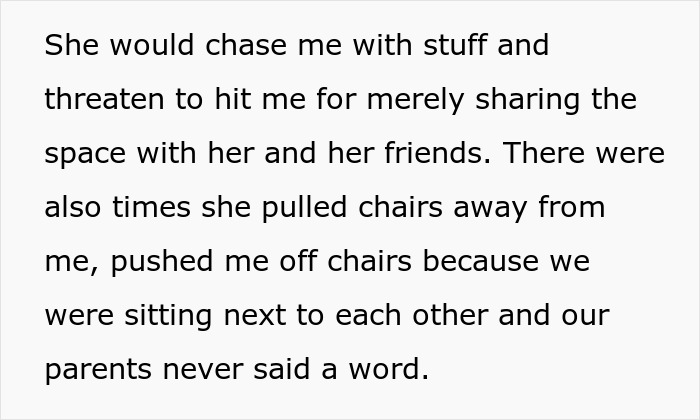 She would chase me with stuff and threaten to hit me for merely sharing the space with her and her friends. There were also times she pulled chairs away from me, pushed me off chairs because we were sitting next to each other and our parents never said a word.